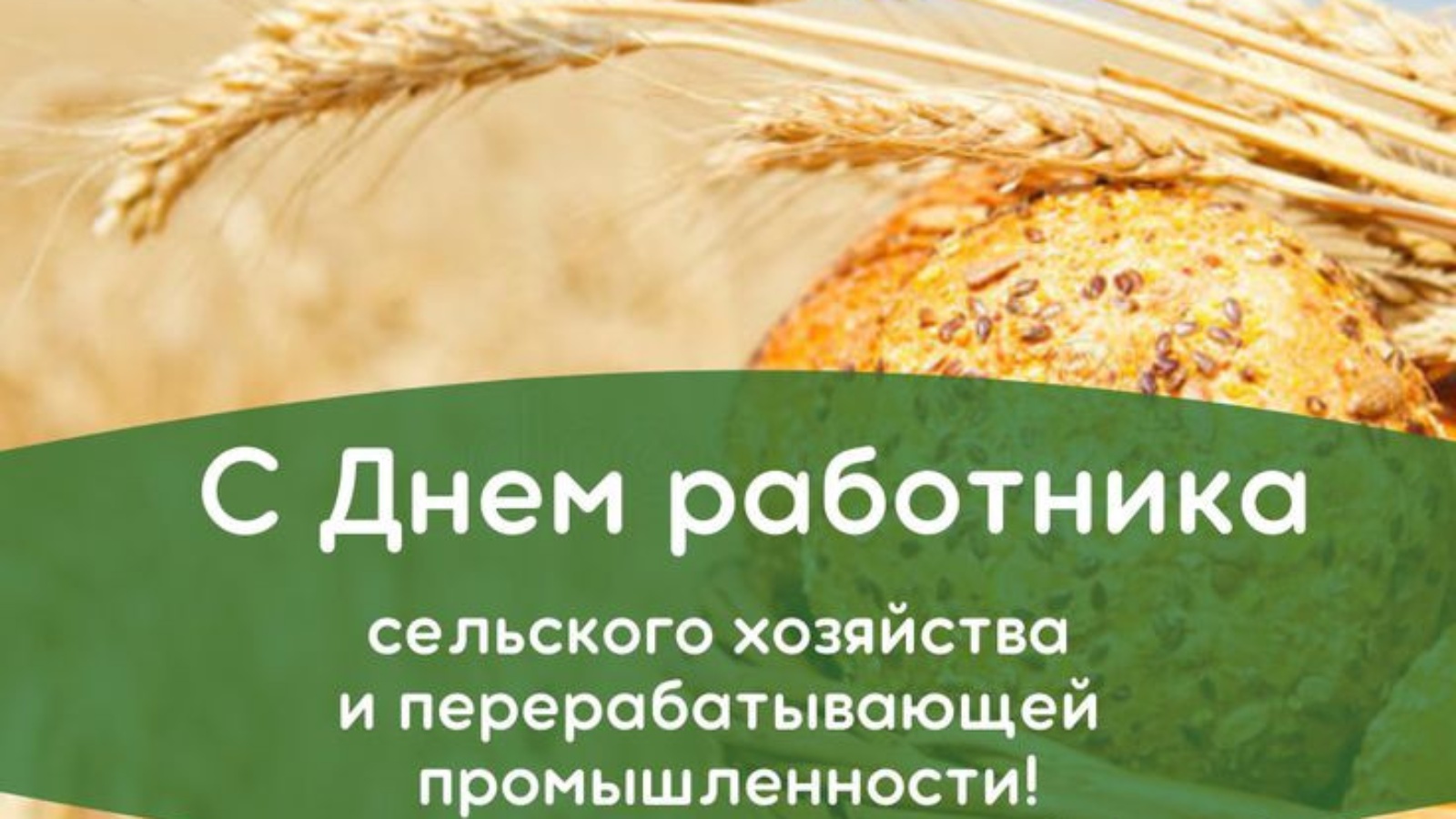 С Днем работника

сельского хозяйства
и перерабатывающей
промышленности!